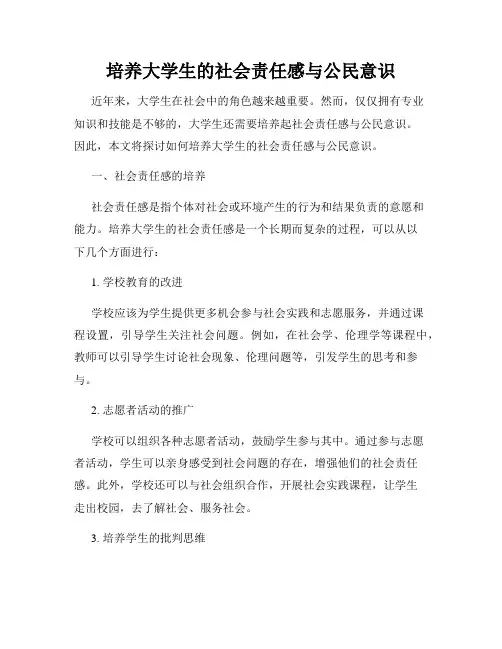 培养大学生的社会责任感与公民意识

近年来，大学生在社会中的角色越来越重要。然而，仅仅拥有专业知识和技能是不够的，大学生还需要培养起社会责任感与公民意识。因此，本文将探讨如何培养大学生的社会责任感与公民意识。

一、社会责任感的培养

社会责任感是指个体对社会或环境产生的行为和结果负责的意愿和能力。培养大学生的社会责任感是一个长期而复杂的过程，可以从以下几个方面进行：

1. 学校教育的改进

学校应该为学生提供更多机会参与社会实践和志愿服务，并通过课程设置，引导学生关注社会问题。例如，在社会学、伦理学等课程中，教师可以引导学生讨论社会现象、伦理问题等，引发学生的思考和参与。

2. 志愿者活动的推广

学校可以组织各种志愿者活动，鼓励学生参与其中。通过参与志愿者活动，学生可以亲身感受到社会问题的存在，增强他们的社会责任感。此外，学校还可以与社会组织合作，开展社会实践课程，让学生走出校园，去了解社会、服务社会。

3. 培养学生的批判思维